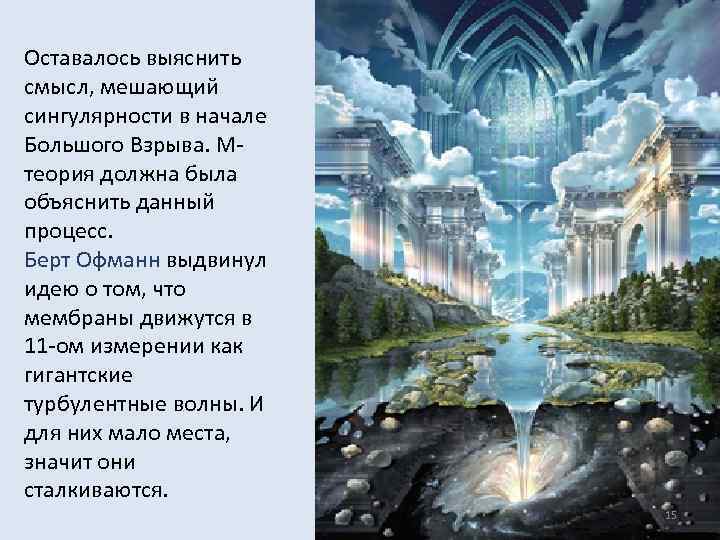 Оставалось выяснить смысл, мешающий сингулярности в начале Большого Взрыва. М-теория должна была объяснить данный процесс.
Берт Офманн выдвинул идею о том, что мембраны движутся в 11-ом измерении как гигантские турбулентные волны. И для них мало места, значит они сталкиваются.

15